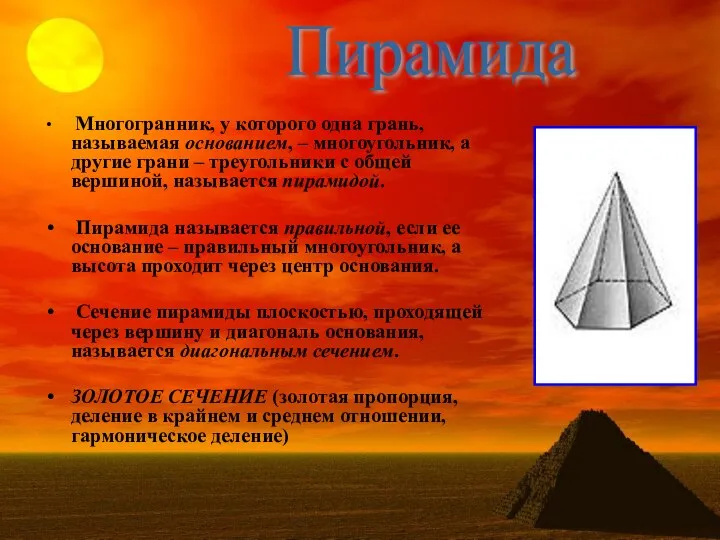 Пирамида

• Многогранник, у которого одна грань, называемая основанием, – многоугольник, а другие грани – треугольники с общей вершиной, называется пирамидой.

• Пирамида называется правильной, если ее основание – правильный многоугольник, а высота проходит через центр основания.

• Сечение пирамиды плоскостью, проходящей через вершину и диагональ основания, называется диагональным сечением.

• ЗОЛОТОЕ СЕЧЕНИЕ (золотая пропорция, деление в крайнем и среднем отношении, гармоническое деление)